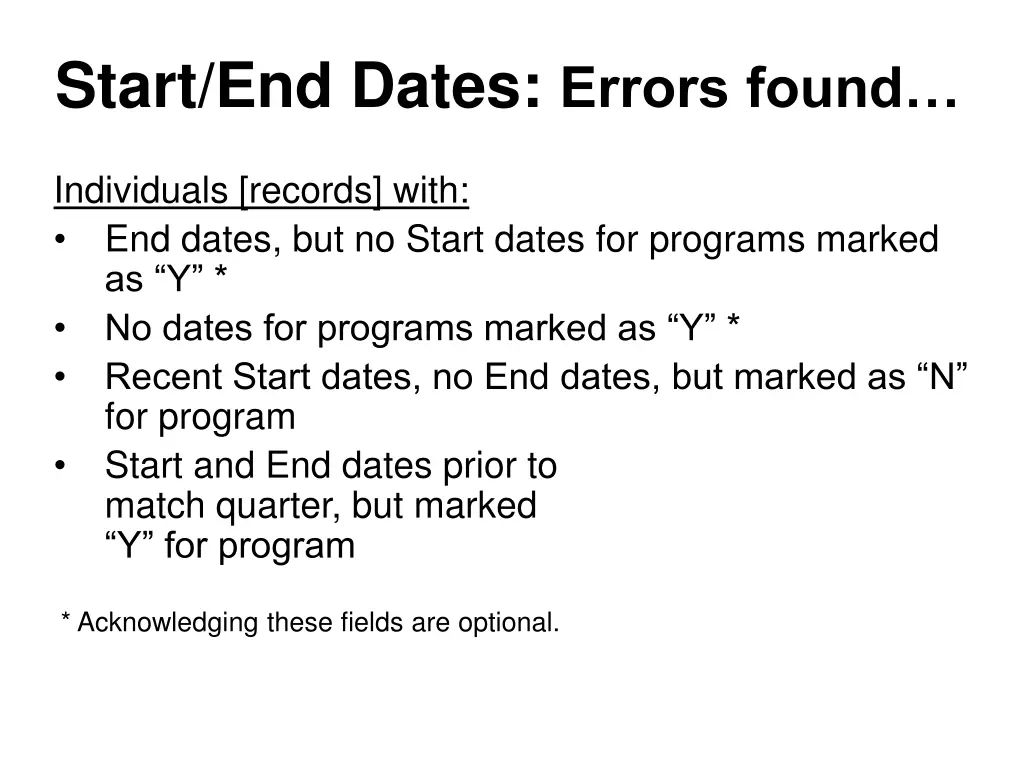 Start/End Dates: Errors found…

Individuals [records] with:
• End dates, but no Start dates for programs marked as "Y" *
• No dates for programs marked as "Y" *
• Recent Start dates, no End dates, but marked as "N" for program
• Start and End dates prior to match quarter, but marked "Y" for program

* Acknowledging these fields are optional.